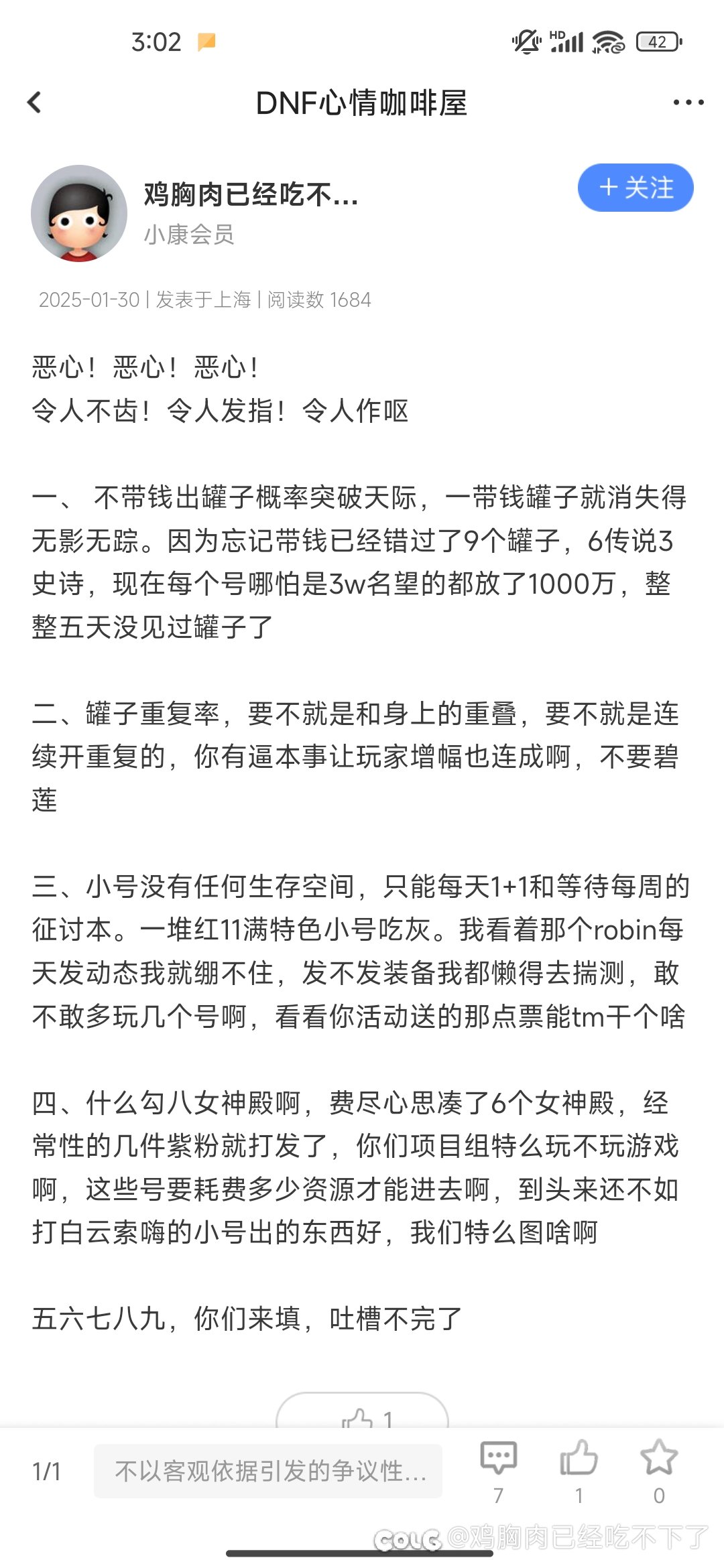 3:02

HD 42

DNF心情咖啡屋

鸡胸肉已经吃不...
小康会员

+ 关注

2025-01-30 | 发表于上海 | 阅读数 1684

恶心！恶心！恶心！
令人不齿！令人发指！令人作呕

一、 不带钱出罐子概率突破天际，一带钱罐子就消失得无影无踪。因为忘记带钱已经错过了9个罐子，6传说3史诗，现在每个号哪怕是3w名望的都放了1000万，整整五天没见过罐子了

二、罐子重复率，要不就是和身上的重叠，要不就是连续开重复的，你有逼本事让玩家增幅也连成啊，不要碧莲

三、小号没有任何生存空间，只能每天1+1和等待每周的征讨本。一堆红11满特色小号吃灰。我看着那个robin每天发动态我就绷不住，发不发装备我都懒得去揣测，敢不敢多玩几个号啊，看看你活动送的那点票能tm干个啥

四、什么勾八女神殿啊，费尽心思凑了6个女神殿，经常性的几件紫粉就打发了，你们项目组特么玩不玩游戏啊，这些号要耗费多少资源才能进去啊，到头来还不如打白云索嗨的小号出的东西好，我们特么图啥啊

五六七八九，你们来填，吐槽不完了

1

1/1 不以客观依据引发的争议性...

7 1 0

COLG @鸡胸肉已经吃不下了